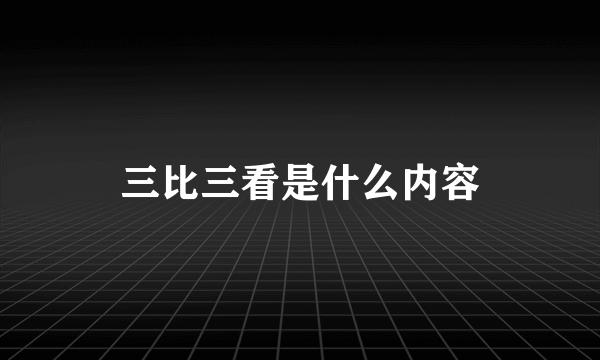 三比三看是什么内容